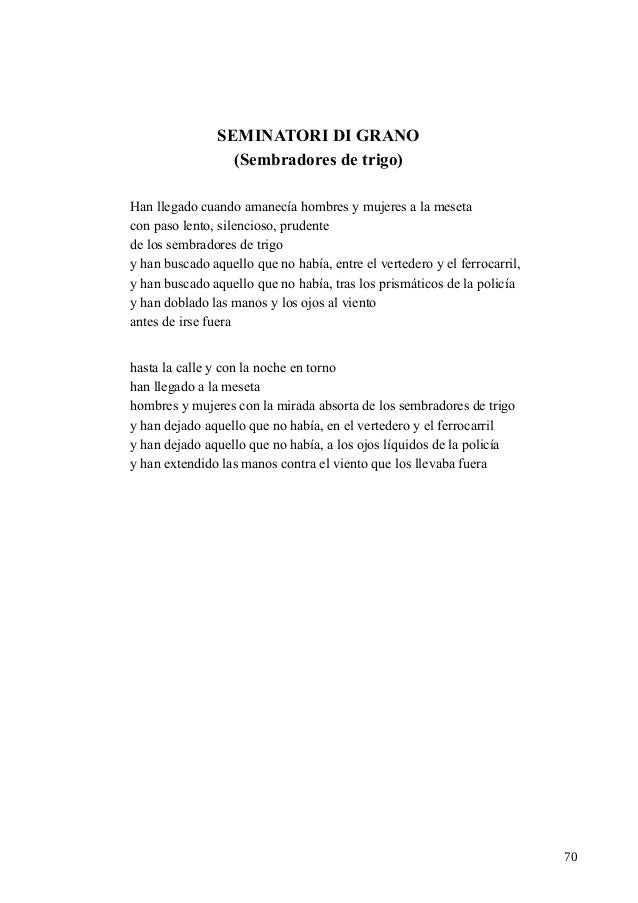 SEMINATORI DI GRANO
(Sembradores de trigo)

Han llegado cuando amanecía hombres y mujeres a la meseta
con paso lento, silencioso, prudente
de los sembradores de trigo
y han buscado aquello que no había, entre el vertedero y el ferrocarril,
y han buscado aquello que no había, tras los prismáticos de la policía
y han doblado las manos y los ojos al viento
antes de irse fuera

hasta la calle y con la noche en torno
han llegado a la meseta
hombres y mujeres con la mirada absorta de los sembradores de trigo
y han dejado aquello que no había, en el vertedero y el ferrocarril
y han dejado aquello que no había, a los ojos líquidos de la policía
y han extendido las manos contra el viento que los llevaba fuera

70